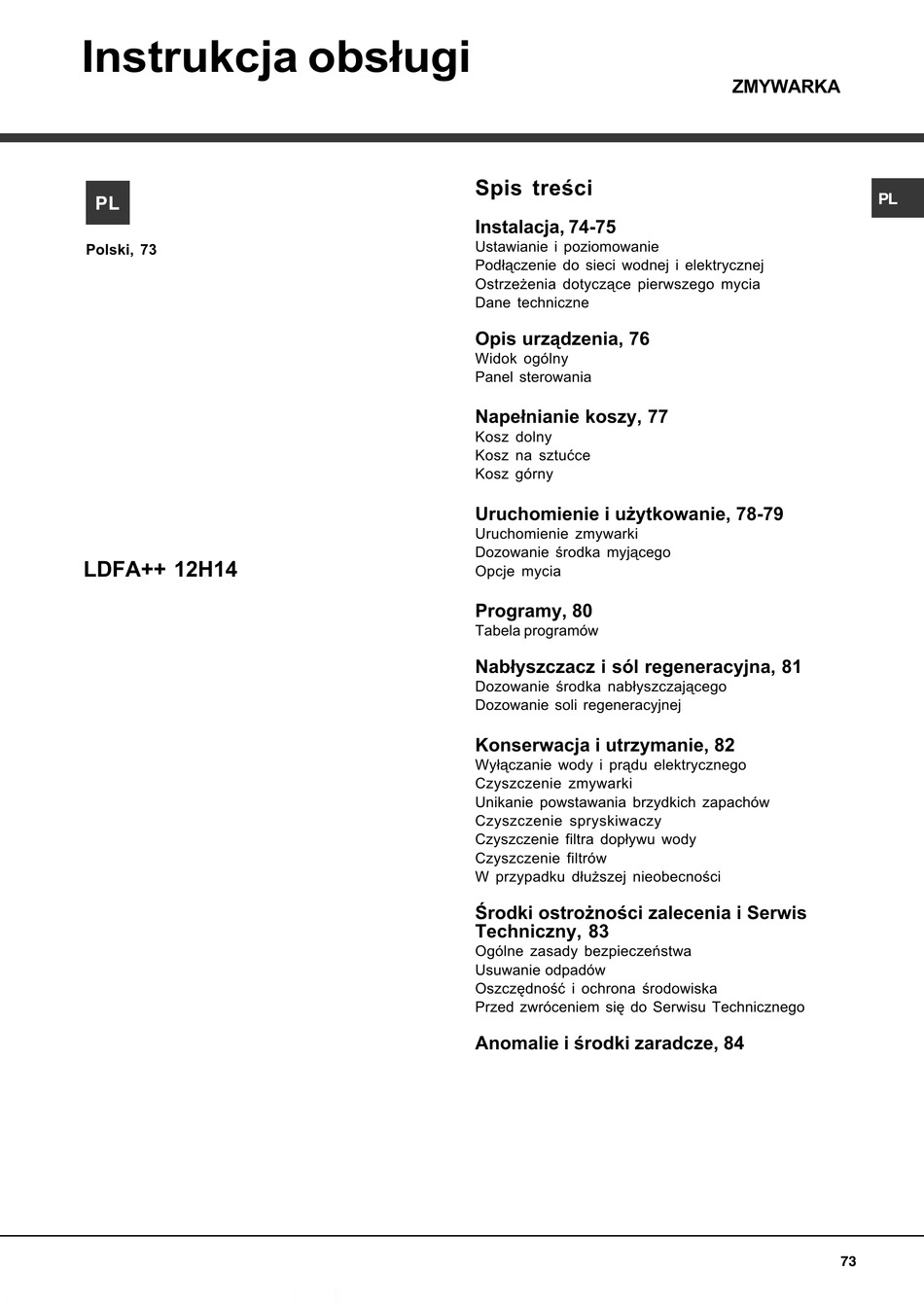 Instrukcja obsługi

ZMYWARKA

PL

Polski, 73

LDFA++ 12H14

Spis treści

PL

Instalacja, 74-75
Ustawianie i poziomowanie
Podłączenie do sieci wodnej i elektrycznej
Ostrzeżenia dotyczące pierwszego mycia
Dane techniczne

Opis urządzenia, 76
Widok ogólny
Panel sterowania

Napełnianie koszy, 77
Kosz dolny
Kosz na sztućce
Kosz górny

Uruchomienie i użytkowanie, 78-79
Uruchomienie zmywarki
Dozowanie środka myjącego
Opcje mycia

Programy, 80
Tabela programów

Nabłyszczacz i sól regeneracyjna, 81
Dozowanie środka nabłyszczającego
Dozowanie soli regeneracyjnej

Konserwacja i utrzymanie, 82
Wyłączanie wody i prądu elektrycznego
Czyszczenie zmywarki
Unikanie powstawania brzydkich zapachów
Czyszczenie spryskiwaczy
Czyszczenie filtra dopływu wody
Czyszczenie filtrów
W przypadku dłuższej nieobecności

Środki ostrożności zalecenia i Serwis Techniczny, 83
Ogólne zasady bezpieczeństwa
Usuwanie odpadów
Oszczędność i ochrona środowiska
Przed zwróceniem się do Serwisu Technicznego

Anomalie i środki zaradcze, 84

73